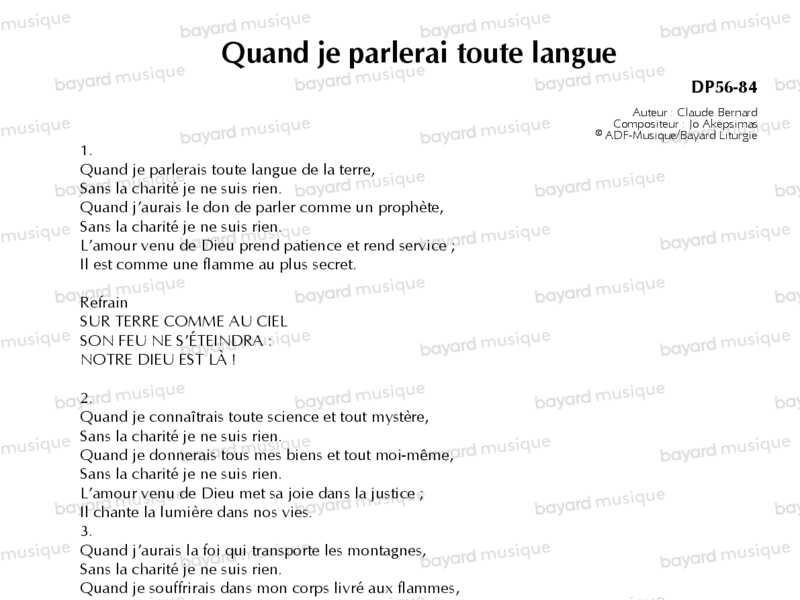 Quand je parlerai toute langue

DP56-84

Auteur : Claude Bernard
Compositeur : Jo Akepsimas
© ADF-Musique/Bayard Liturgie

1.
Quand je parlerais toute langue de la terre,
Sans la charité je ne suis rien.
Quand j'aurais le don de parler comme un prophète,
Sans la charité je ne suis rien.
L'amour venu de Dieu prend patience et rend service ;
Il est comme une flamme au plus secret.

Refrain
SUR TERRE COMME AU CIEL
SON FEU NE S'ÉTEINDRA :
NOTRE DIEU EST LÀ !

2.
Quand je connaîtrais toute science et tout mystère,
Sans la charité je ne suis rien.
Quand je donnerais tous mes biens et tout moi-même,
Sans la charité je ne suis rien.
L'amour venu de Dieu met sa joie dans la justice ;
Il chante la lumière dans nos vies.
3.
Quand j'aurais la foi qui transporte les montagnes,
Sans la charité je ne suis rien.
Quand je souffrirais dans mon corps livré aux flammes,

bayard musique